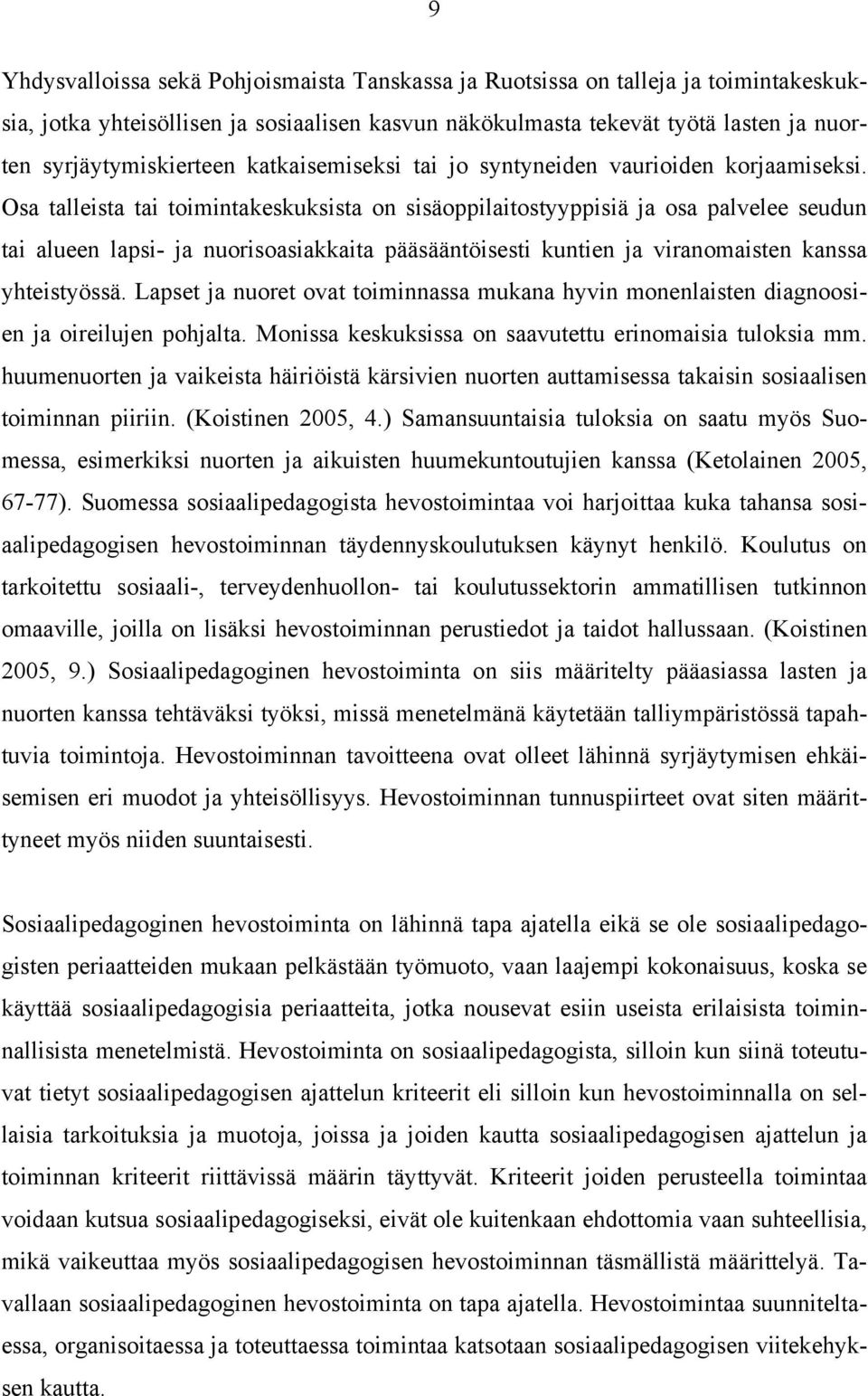 9

Yhdysvalloissa sekä Pohjoismaista Tanskassa ja Ruotsissa on talleja ja toimintakeskuksia, jotka yhteisöllisen ja sosiaalisen kasvun näkökulmasta tekevät työtä lasten ja nuorten syrjäytymiskierteen katkaisemiseksi tai jo syntyneiden vaurioiden korjaamiseksi. Osa talleista tai toimintakeskuksista on sisäoppilaitostyyppisiä ja osa palvelee seudun tai alueen lapsi- ja nuorisoasiakkaita pääsääntöisesti kuntien ja viranomaisten kanssa yhteistyössä. Lapset ja nuoret ovat toiminnassa mukana hyvin monenlaisten diagnoosien ja oireilujen pohjalta. Monissa keskuksissa on saavutettu erinomaisia tuloksia mm. huumenuorten ja vaikeista häiriöistä kärsivien nuorten auttamisessa takaisin sosiaalisen toiminnan piiriin. (Koistinen 2005, 4.) Samansuuntaisia tuloksia on saatu myös Suomessa, esimerkiksi nuorten ja aikuisten huumekuntoutujien kanssa (Ketolainen 2005, 67-77). Suomessa sosiaalipedagogista hevostoimintaa voi harjoittaa kuka tahansa sosiaalipedagogisen hevostoiminnan täydennyskoulutuksen käynyt henkilö. Koulutus on tarkoitettu sosiaali-, terveydenhuollon- tai koulutussektorin ammatillisen tutkinnon omaaville, joilla on lisäksi hevostoiminnan perustiedot ja taidot hallussaan. (Koistinen 2005, 9.) Sosiaalipedagoginen hevostoiminta on siis määritelty pääasiassa lasten ja nuorten kanssa tehtäväksi työksi, missä menetelmänä käytetään talliympäristössä tapahtuvia toimintoja. Hevostoiminnan tavoitteena ovat olleet lähinnä syrjäytymisen ehkäisemisen eri muodot ja yhteisöllisyys. Hevostoiminnan tunnuspiirteet ovat siten määrittyneet myös niiden suuntaisesti.

Sosiaalipedagoginen hevostoiminta on lähinnä tapa ajatella eikä se ole sosiaalipedagogisten periaatteiden mukaan pelkästään työmuoto, vaan laajempi kokonaisuus, koska se käyttää sosiaalipedagogisia periaatteita, jotka nousevat esiin useista erilaisista toiminnallisista menetelmistä. Hevostoiminta on sosiaalipedagogista, silloin kun siinä toteutuvat tietyt sosiaalipedagogisen ajattelun kriteerit eli silloin kun hevostoiminnalla on sellaisia tarkoituksia ja muotoja, joissa ja joiden kautta sosiaalipedagogisen ajattelun ja toiminnan kriteerit riittävissä määrin täyttyvät. Kriteerit joiden perusteella toimintaa voidaan kutsua sosiaalipedagogiseksi, eivät ole kuitenkaan ehdottomia vaan suhteellisia, mikä vaikeuttaa myös sosiaalipedagogisen hevostoiminnan täsmällistä määrittelyä. Tavallaan sosiaalipedagoginen hevostoiminta on tapa ajatella. Hevostoimintaa suunniteltaessa, organisoitaessa ja toteuttaessa toimintaa katsotaan sosiaalipedagogisen viitekehyksen kautta.